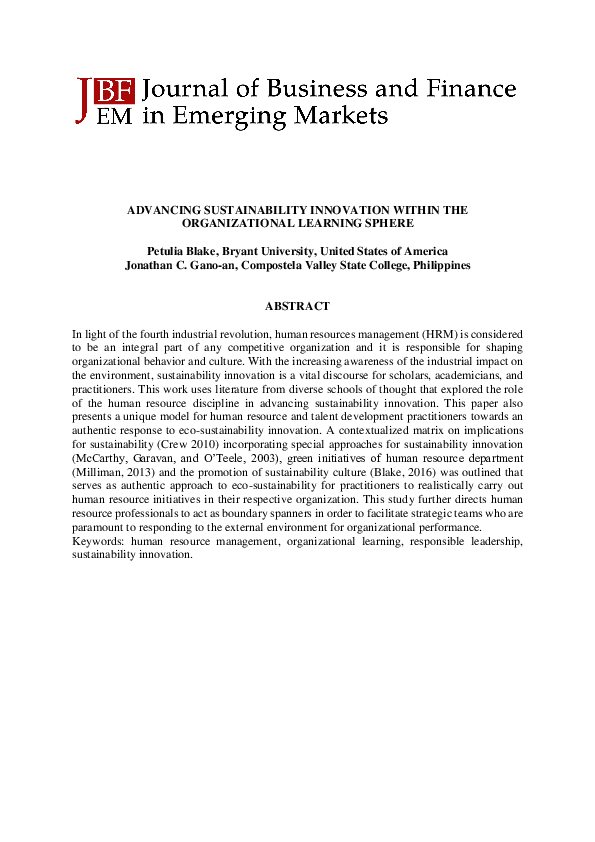 JBF EM Journal of Business and Finance in Emerging Markets

ADVANCING SUSTAINABILITY INNOVATION WITHIN THE ORGANIZATIONAL LEARNING SPHERE

Petulia Blake, Bryant University, United States of America
Jonathan C. Gano-an, Compostela Valley State College, Philippines

ABSTRACT

In light of the fourth industrial revolution, human resources management (HRM) is considered to be an integral part of any competitive organization and it is responsible for shaping organizational behavior and culture. With the increasing awareness of the industrial impact on the environment, sustainability innovation is a vital discourse for scholars, academicians, and practitioners. This work uses literature from diverse schools of thought that explored the role of the human resource discipline in advancing sustainability innovation. This paper also presents a unique model for human resource and talent development practitioners towards an authentic response to eco-sustainability innovation. A contextualized matrix on implications for sustainability (Crew 2010) incorporating special approaches for sustainability innovation (McCarthy, Garavan, and O'Teele, 2003), green initiatives of human resource department (Milliman, 2013) and the promotion of sustainability culture (Blake, 2016) was outlined that serves as authentic approach to eco-sustainability for practitioners to realistically carry out human resource initiatives in their respective organization. This study further directs human resource professionals to act as boundary spanners in order to facilitate strategic teams who are paramount to responding to the external environment for organizational performance.
Keywords: human resource management, organizational learning, responsible leadership, sustainability innovation.